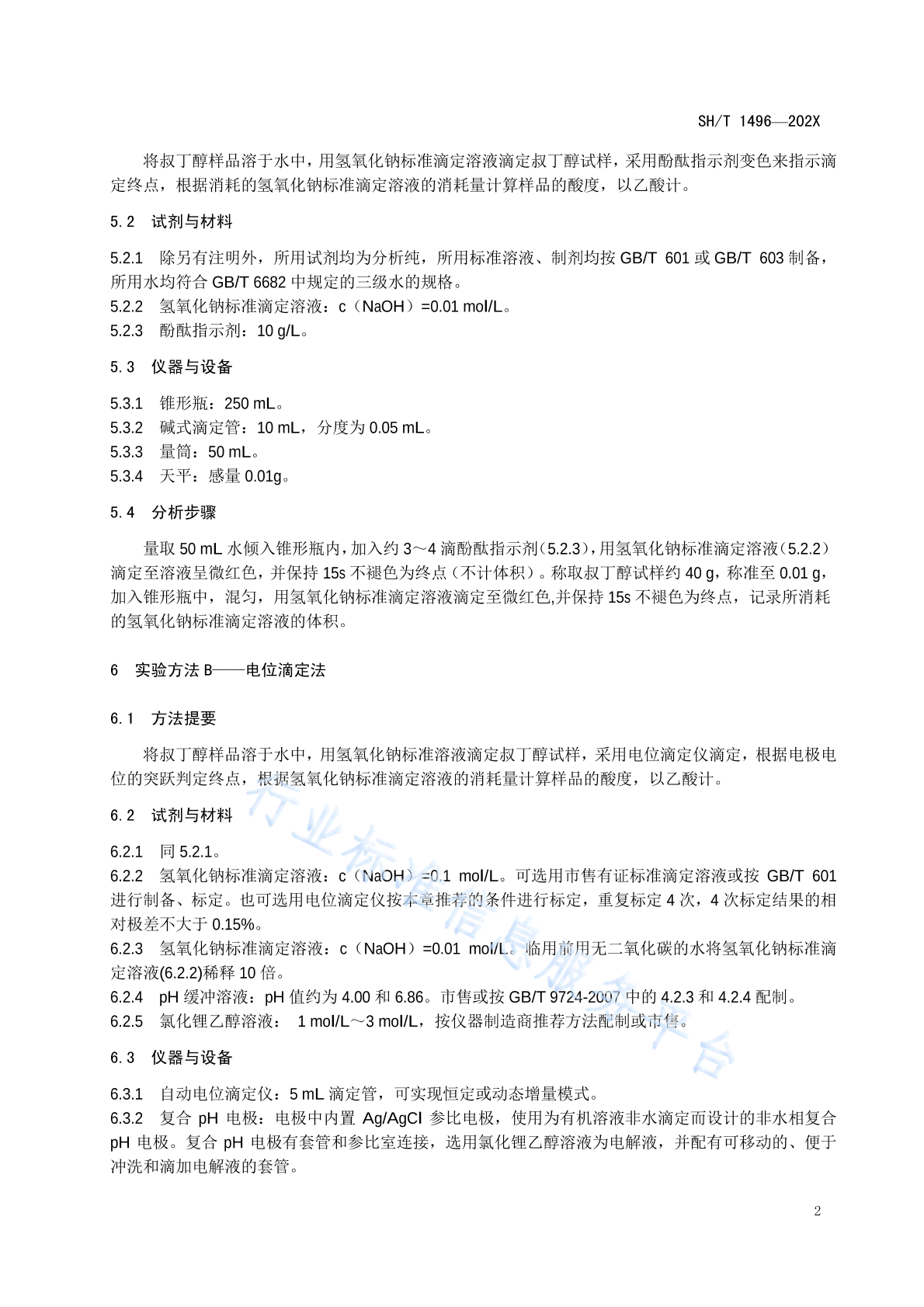 SH/T 1496—202X

将叔丁醇样品溶于水中，用氢氧化钠标准滴定溶液滴定叔丁醇试样，采用酚酞指示剂变色来指示滴定终点，根据消耗的氢氧化钠标准滴定溶液的消耗量计算样品的酸度，以乙酸计。

5.2 试剂与材料

5.2.1 除另有注明外，所用试剂均为分析纯，所用标准溶液、制剂均按 GB/T 601 或 GB/T 603 制备，所用水均符合 GB/T 6682 中规定的三级水的规格。
5.2.2 氢氧化钠标准滴定溶液：c（NaOH）=0.01 mol/L。
5.2.3 酚酞指示剂：10 g/L。

5.3 仪器与设备

5.3.1 锥形瓶：250 mL。
5.3.2 碱式滴定管：10 mL，分度为 0.05 mL。
5.3.3 量筒：50 mL。
5.3.4 天平：感量 0.01g。

5.4 分析步骤

量取 50 mL 水倾入锥形瓶内，加入约 3～4 滴酚酞指示剂（5.2.3），用氢氧化钠标准滴定溶液（5.2.2）滴定至溶液呈微红色，并保持 15s 不褪色为终点（不计体积）。称取叔丁醇试样约 40 g，称准至 0.01 g，加入锥形瓶中，混匀，用氢氧化钠标准滴定溶液滴定至微红色,并保持 15s 不褪色为终点，记录所消耗的氢氧化钠标准滴定溶液的体积。

6 实验方法 B——电位滴定法

6.1 方法提要

将叔丁醇样品溶于水中，用氢氧化钠标准溶液滴定叔丁醇试样，采用电位滴定仪滴定，根据电极电位的突跃判定终点，根据氢氧化钠标准滴定溶液的消耗量计算样品的酸度，以乙酸计。

6.2 试剂与材料

6.2.1 同 5.2.1。
6.2.2 氢氧化钠标准滴定溶液：c（NaOH）=0.1 mol/L。可选用市售有证标准滴定溶液或按 GB/T 601 进行制备、标定。也可选用电位滴定仪按本章推荐的条件进行标定，重复标定 4 次，4 次标定结果的相对极差不大于 0.15%。
6.2.3 氢氧化钠标准滴定溶液：c（NaOH）=0.01 mol/L。临用前用无二氧化碳的水将氢氧化钠标准滴定溶液(6.2.2)稀释 10 倍。
6.2.4 pH 缓冲溶液：pH 值约为 4.00 和 6.86。市售或按 GB/T 9724-2007 中的 4.2.3 和 4.2.4 配制。
6.2.5 氯化锂乙醇溶液： 1 mol/L～3 mol/L，按仪器制造商推荐方法配制或市售。

6.3 仪器与设备

6.3.1 自动电位滴定仪：5 mL 滴定管，可实现恒定或动态增量模式。
6.3.2 复合 pH 电极：电极中内置 Ag/AgCl 参比电极，使用为有机溶液非水滴定而设计的非水相复合 pH 电极。复合 pH 电极有套管和参比室连接，选用氯化锂乙醇溶液为电解液，并配有可移动的、便于冲洗和滴加电解液的套管。

行业标准信息服务平台

2